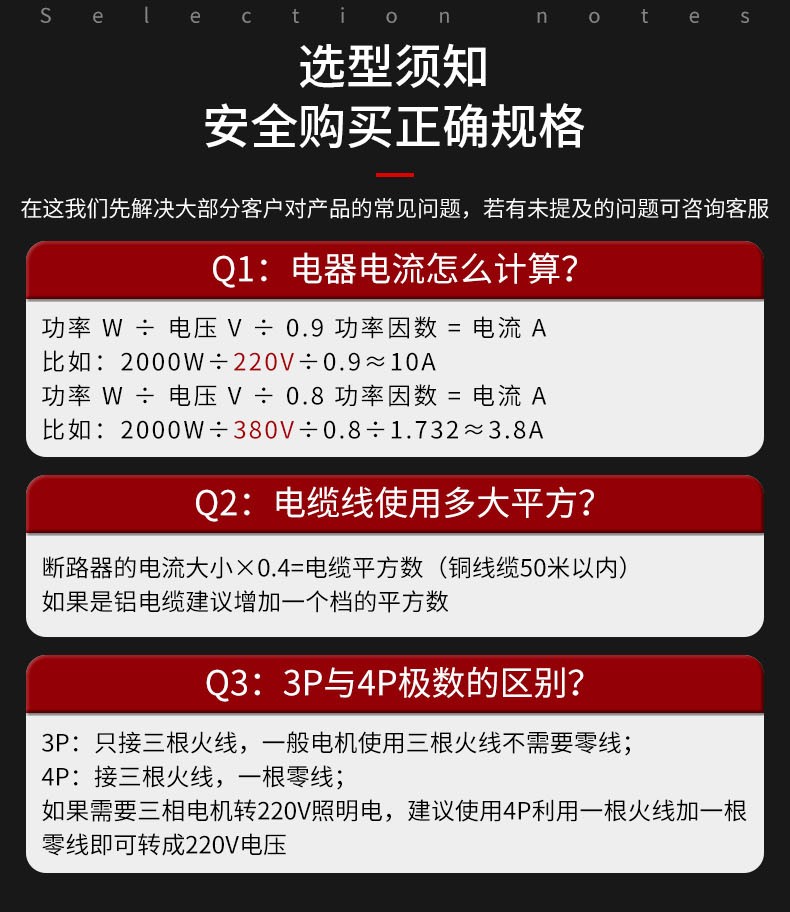 Selection notes

选型须知
安全购买正确规格

在这我们先解决大部分客户对产品的常见问题，若有未提及的问题可咨询客服

Q1：电器电流怎么计算？

功率 W ÷ 电压 V ÷ 0.9 功率因数 = 电流 A
比如：2000W÷220V÷0.9≈10A
功率 W ÷ 电压 V ÷ 0.8 功率因数 = 电流 A
比如：2000W÷380V÷0.8÷1.732≈3.8A

Q2：电缆线使用多大平方？

断路器的电流大小×0.4=电缆平方数（铜线缆50米以内）
如果是铝电缆建议增加一个档的平方数

Q3：3P与4P极数的区别？

3P：只接三根火线，一般电机使用三根火线不需要零线；
4P：接三根火线，一根零线；
如果需要三相电机转220V照明电，建议使用4P利用一根火线加一根零线即可转成220V电压